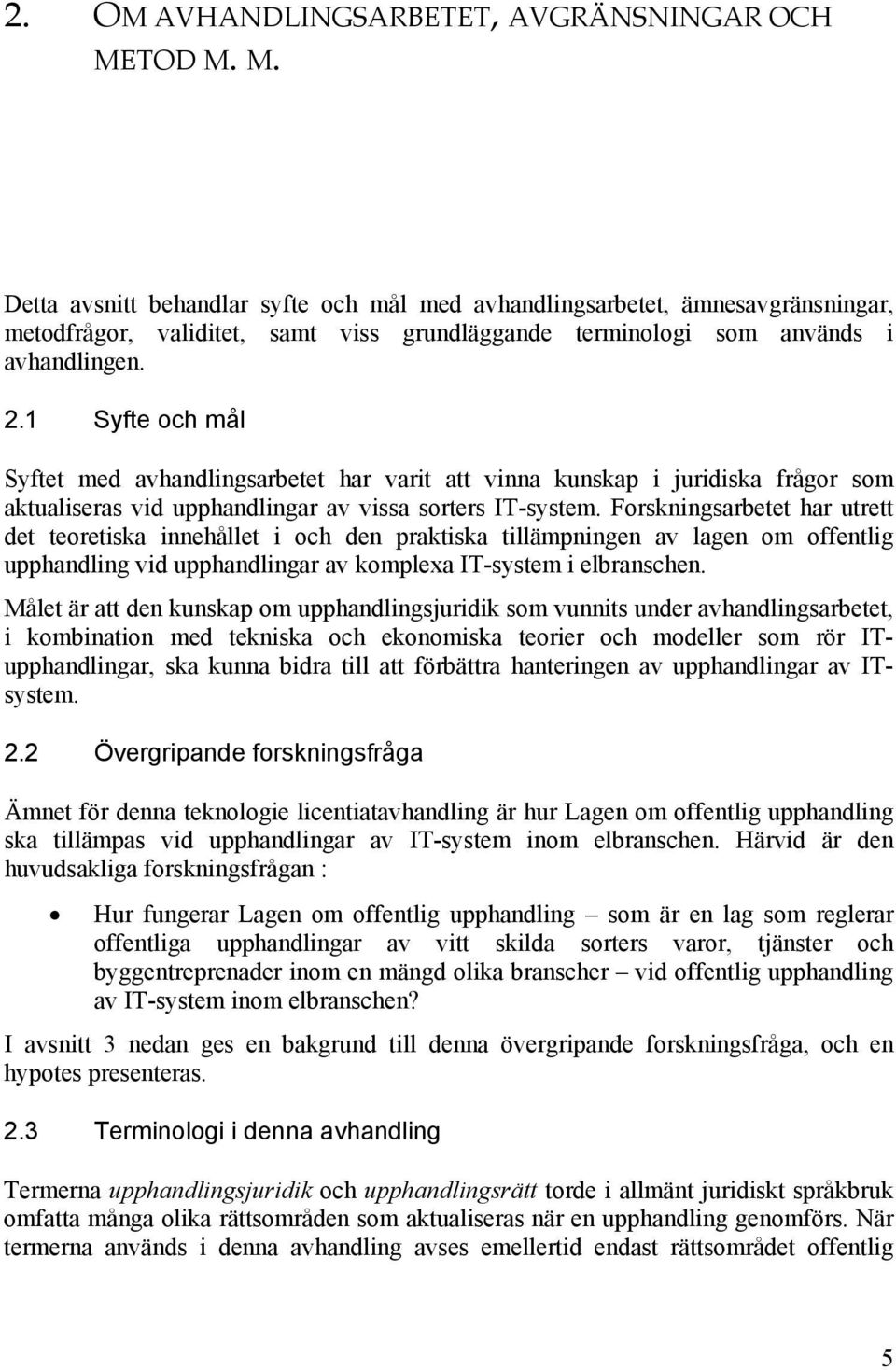 2. OM AVHANDLINGSARBETET, AVGRÄNSNINGAR OCH METOD M. M.

Detta avsnitt behandlar syfte och mål med avhandlingsarbetet, ämnesavgränsningar, metodfrågor, validitet, samt viss grundläggande terminologi som används i avhandlingen.

2.1 Syfte och mål

Syftet med avhandlingsarbetet har varit att vinna kunskap i juridiska frågor som aktualiseras vid upphandlingar av vissa sorters IT-system. Forskningsarbetet har utrett det teoretiska innehållet i och den praktiska tillämpningen av lagen om offentlig upphandling vid upphandlingar av komplexa IT-system i elbranschen.

Målet är att den kunskap om upphandlingsjuridik som vunnits under avhandlingsarbetet, i kombination med tekniska och ekonomiska teorier och modeller som rör IT-upphandlingar, ska kunna bidra till att förbättra hanteringen av upphandlingar av IT-system.

2.2 Övergripande forskningsfråga

Ämnet för denna teknologie licentiatavhandling är hur Lagen om offentlig upphandling ska tillämpas vid upphandlingar av IT-system inom elbranschen. Härvid är den huvudsakliga forskningsfrågan :

• Hur fungerar Lagen om offentlig upphandling – som är en lag som reglerar offentliga upphandlingar av vitt skilda sorters varor, tjänster och byggentreprenader inom en mängd olika branscher – vid offentlig upphandling av IT-system inom elbranschen?

I avsnitt 3 nedan ges en bakgrund till denna övergripande forskningsfråga, och en hypotes presenteras.

2.3 Terminologi i denna avhandling

Termerna upphandlingsjuridik och upphandlingsrätt torde i allmänt juridiskt språkbruk omfatta många olika rättsområden som aktualiseras när en upphandling genomförs. När termerna används i denna avhandling avses emellertid endast rättsområdet offentlig

5